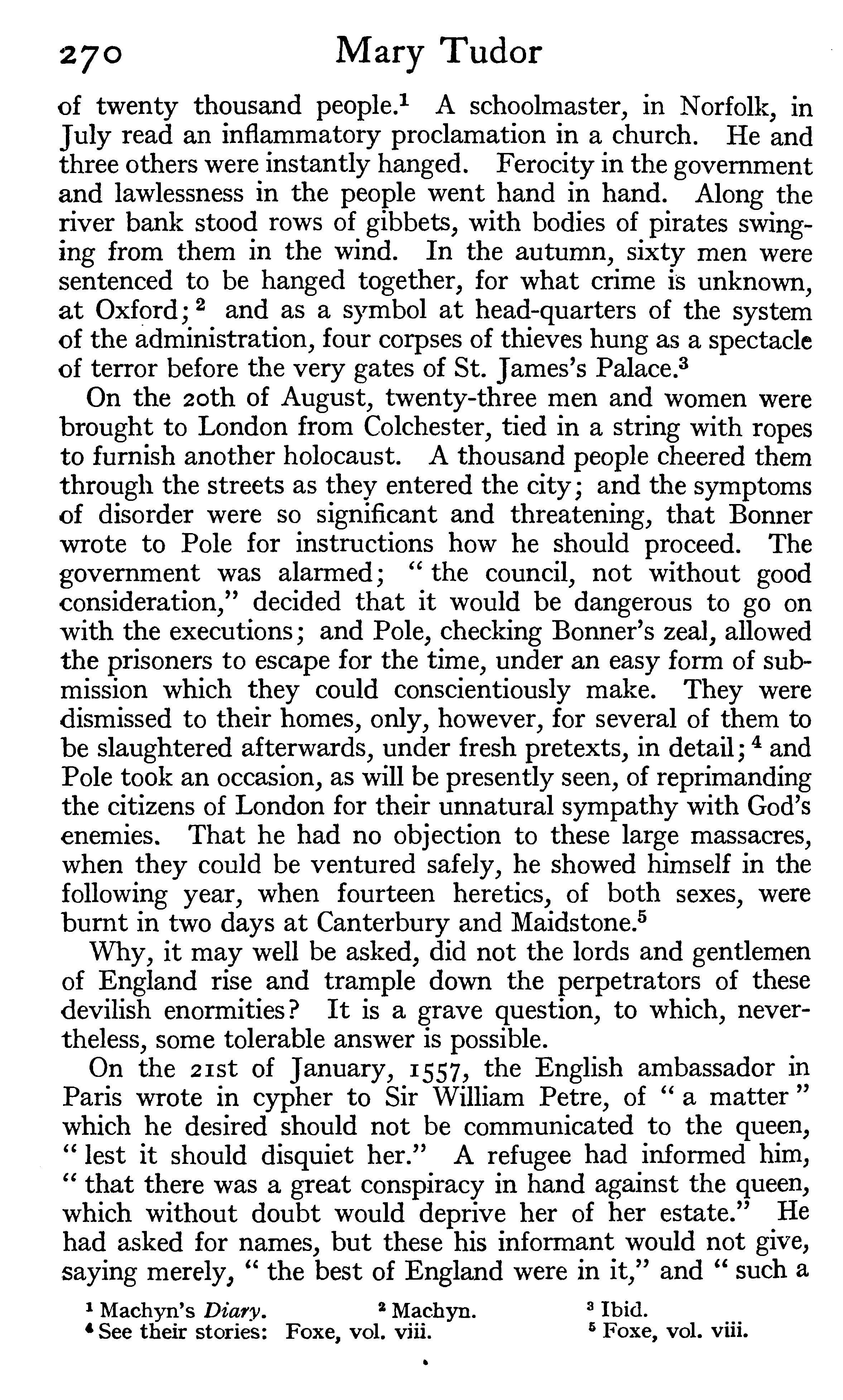 270 Mary Tudor

of twenty thousand people.$^1$ A schoolmaster, in Norfolk, in July read an inflammatory proclamation in a church. He and three others were instantly hanged. Ferocity in the government and lawlessness in the people went hand in hand. Along the river bank stood rows of gibbets, with bodies of pirates swinging from them in the wind. In the autumn, sixty men were sentenced to be hanged together, for what crime is unknown, at Oxford;$^2$ and as a symbol at head-quarters of the system of the administration, four corpses of thieves hung as a spectacle of terror before the very gates of St. James's Palace.$^3$

On the 20th of August, twenty-three men and women were brought to London from Colchester, tied in a string with ropes to furnish another holocaust. A thousand people cheered them through the streets as they entered the city; and the symptoms of disorder were so significant and threatening, that Bonner wrote to Pole for instructions how he should proceed. The government was alarmed; "the council, not without good consideration," decided that it would be dangerous to go on with the executions; and Pole, checking Bonner's zeal, allowed the prisoners to escape for the time, under an easy form of submission which they could conscientiously make. They were dismissed to their homes, only, however, for several of them to be slaughtered afterwards, under fresh pretexts, in detail;$^4$ and Pole took an occasion, as will be presently seen, of reprimanding the citizens of London for their unnatural sympathy with God's enemies. That he had no objection to these large massacres, when they could be ventured safely, he showed himself in the following year, when fourteen heretics, of both sexes, were burnt in two days at Canterbury and Maidstone.$^5$

Why, it may well be asked, did not the lords and gentlemen of England rise and trample down the perpetrators of these devilish enormities? It is a grave question, to which, nevertheless, some tolerable answer is possible.

On the 21st of January, 1557, the English ambassador in Paris wrote in cypher to Sir William Petre, of "a matter" which he desired should not be communicated to the queen, "lest it should disquiet her." A refugee had informed him, "that there was a great conspiracy in hand against the queen, which without doubt would deprive her of her estate." He had asked for names, but these his informant would not give, saying merely, "the best of England were in it," and "such a

$^1$ Machyn's Diary. $^2$ Machyn. $^3$ Ibid.
$^4$ See their stories: Foxe, vol. viii. $^5$ Foxe, vol. viii.